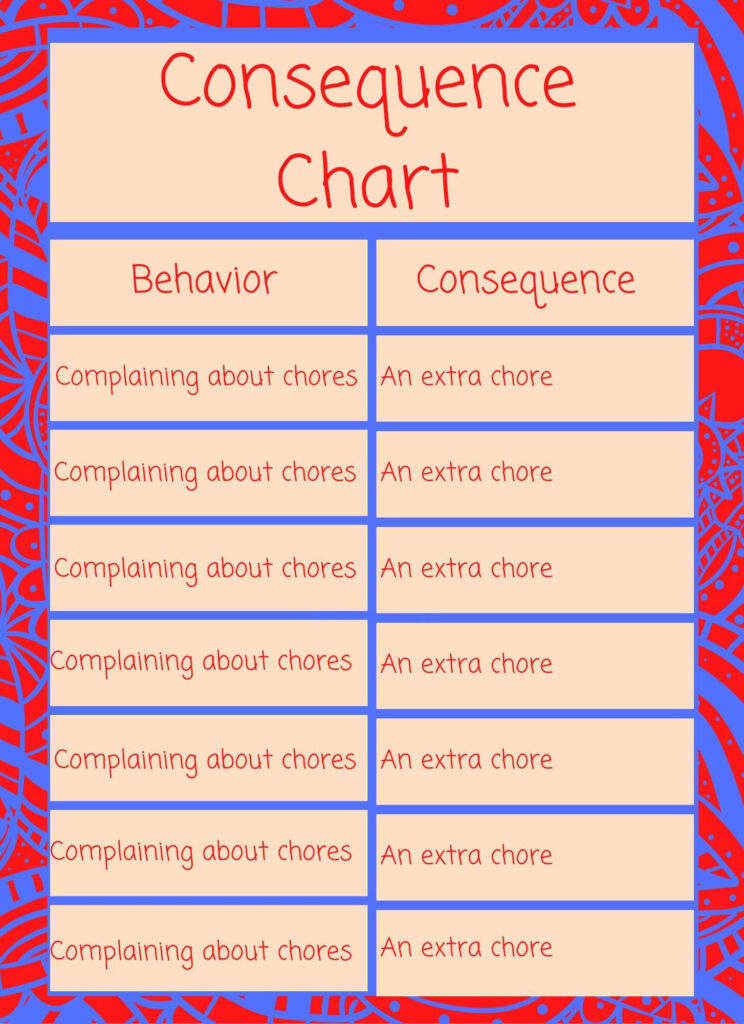 Consequence Chart

| Behavior | Consequence |
|---|---|
| Complaining about chores | An extra chore |
| Complaining about chores | An extra chore |
| Complaining about chores | An extra chore |
| Complaining about chores | An extra chore |
| Complaining about chores | An extra chore |
| Complaining about chores | An extra chore |
| Complaining about chores | An extra chore |